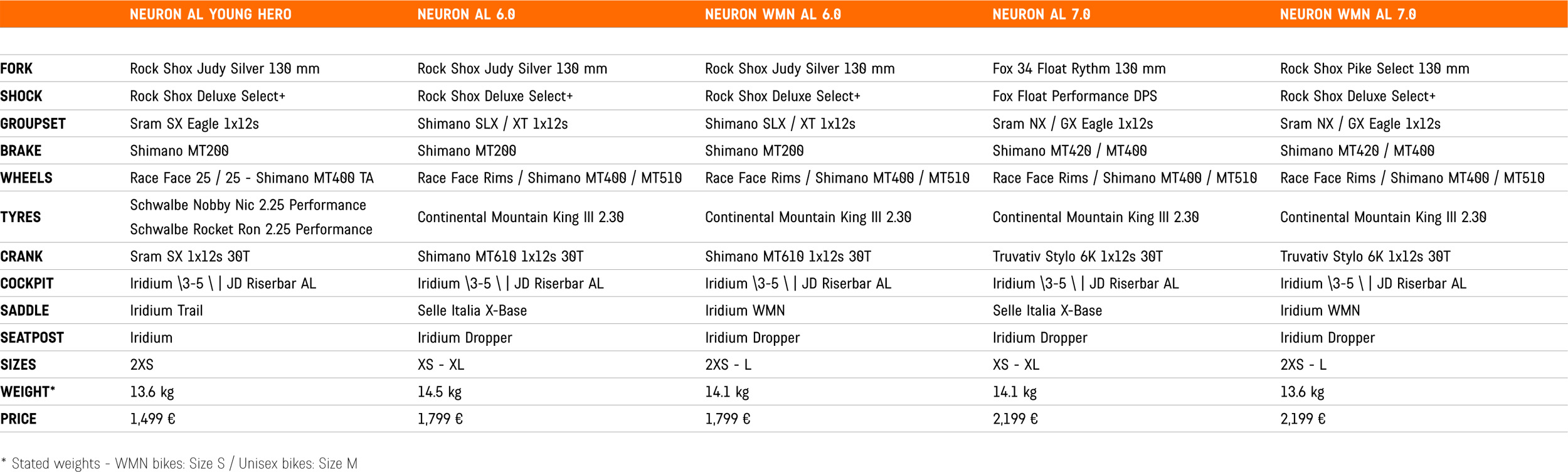 | | NEURON AL YOUNG HERO | NEURON AL 6.0 | NEURON WMN AL 6.0 | NEURON AL 7.0 | NEURON WMN AL 7.0 |
|---|---|---|---|---|---|
| FORK | Rock Shox Judy Silver 130 mm | Rock Shox Judy Silver 130 mm | Rock Shox Judy Silver 130 mm | Fox 34 Float Rythm 130 mm | Rock Shox Pike Select 130 mm |
| SHOCK | Rock Shox Deluxe Select+ | Rock Shox Deluxe Select+ | Rock Shox Deluxe Select+ | Fox Float Performance DPS | Rock Shox Deluxe Select+ |
| GROUPSET | Sram SX Eagle 1x12s | Shimano SLX / XT 1x12s | Shimano SLX / XT 1x12s | Sram NX / GX Eagle 1x12s | Sram NX / GX Eagle 1x12s |
| BRAKE | Shimano MT200 | Shimano MT200 | Shimano MT200 | Shimano MT420 / MT400 | Shimano MT420 / MT400 |
| WHEELS | Race Face 25 / 25 - Shimano MT400 TA | Race Face Rims / Shimano MT400 / MT510 | Race Face Rims / Shimano MT400 / MT510 | Race Face Rims / Shimano MT400 / MT510 | Race Face Rims / Shimano MT400 / MT510 |
| TYRES | Schwalbe Nobby Nic 2.25 Performance Schwalbe Rocket Ron 2.25 Performance | Continental Mountain King III 2.30 | Continental Mountain King III 2.30 | Continental Mountain King III 2.30 | Continental Mountain King III 2.30 |
| CRANK | Sram SX 1x12s 30T | Shimano MT610 1x12s 30T | Shimano MT610 1x12s 30T | Truvativ Stylo 6K 1x12s 30T | Truvativ Stylo 6K 1x12s 30T |
| COCKPIT | Iridium \3-5 \ \| JD Riserbar AL | Iridium \3-5 \ \| JD Riserbar AL | Iridium \3-5 \ \| JD Riserbar AL | Iridium \3-5 \ \| JD Riserbar AL | Iridium \3-5 \ \| JD Riserbar AL |
| SADDLE | Iridium Trail | Selle Italia X-Base | Iridium WMN | Selle Italia X-Base | Iridium WMN |
| SEATPOST | Iridium | Iridium Dropper | Iridium Dropper | Iridium Dropper | Iridium Dropper |
| SIZES | 2XS | XS - XL | 2XS - L | XS - XL | 2XS - L |
| WEIGHT* | 13.6 kg | 14.5 kg | 14.1 kg | 14.1 kg | 13.6 kg |
| PRICE | 1,499 € | 1,799 € | 1,799 € | 2,199 € | 2,199 € |

* Stated weights - WMN bikes: Size S / Unisex bikes: Size M